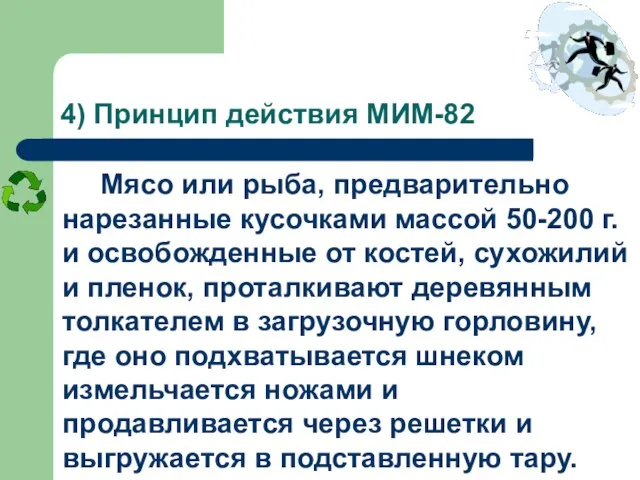 4) Принцип действия МИМ-82

Мясо или рыба, предварительно нарезанные кусочками массой 50-200 г. и освобожденные от костей, сухожилий и пленок, проталкивают деревянным толкателем в загрузочную горловину, где оно подхватывается шнеком измельчается ножами и продавливается через решетки и выгружается в подставленную тару.